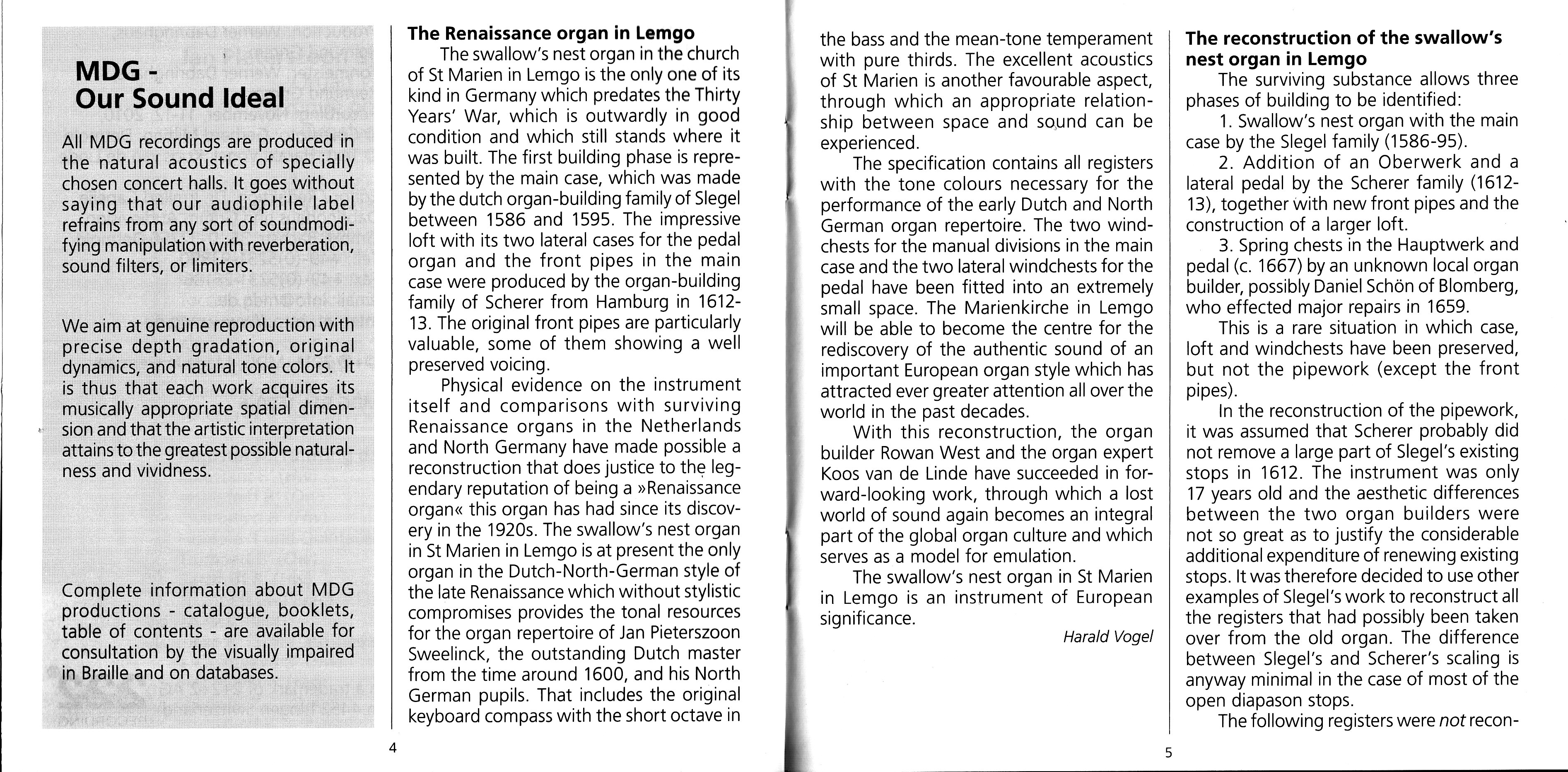 MDG -
Our Sound Ideal

All MDG recordings are produced in the natural acoustics of specially chosen concert halls. It goes without saying that our audiophile label refrains from any sort of soundmodifying manipulation with reverberation, sound filters, or limiters.

We aim at genuine reproduction with precise depth gradation, original dynamics, and natural tone colors. It is thus that each work acquires its musically appropriate spatial dimension and that the artistic interpretation attains to the greatest possible naturalness and vividness.

Complete information about MDG productions - catalogue, booklets, table of contents - are available for consultation by the visually impaired in Braille and on databases.

The Renaissance organ in Lemgo

The swallow's nest organ in the church of St Marien in Lemgo is the only one of its kind in Germany which predates the Thirty Years' War, which is outwardly in good condition and which still stands where it was built. The first building phase is represented by the main case, which was made by the dutch organ-building family of Slegel between 1586 and 1595. The impressive loft with its two lateral cases for the pedal organ and the front pipes in the main case were produced by the organ-building family of Scherer from Hamburg in 1612-13. The original front pipes are particularly valuable, some of them showing a well preserved voicing.

Physical evidence on the instrument itself and comparisons with surviving Renaissance organs in the Netherlands and North Germany have made possible a reconstruction that does justice to the legendary reputation of being a »Renaissance organ« this organ has had since its discovery in the 1920s. The swallow's nest organ in St Marien in Lemgo is at present the only organ in the Dutch-North-German style of the late Renaissance which without stylistic compromises provides the tonal resources for the organ repertoire of Jan Pieterszoon Sweelinck, the outstanding Dutch master from the time around 1600, and his North German pupils. That includes the original keyboard compass with the short octave in

4

the bass and the mean-tone temperament with pure thirds. The excellent acoustics of St Marien is another favourable aspect, through which an appropriate relationship between space and sound can be experienced.

The specification contains all registers with the tone colours necessary for the performance of the early Dutch and North German organ repertoire. The two windchests for the manual divisions in the main case and the two lateral windchests for the pedal have been fitted into an extremely small space. The Marienkirche in Lemgo will be able to become the centre for the rediscovery of the authentic sound of an important European organ style which has attracted ever greater attention all over the world in the past decades.

With this reconstruction, the organ builder Rowan West and the organ expert Koos van de Linde have succeeded in forward-looking work, through which a lost world of sound again becomes an integral part of the global organ culture and which serves as a model for emulation.

The swallow's nest organ in St Marien in Lemgo is an instrument of European significance.

Harald Vogel

The reconstruction of the swallow's nest organ in Lemgo

The surviving substance allows three phases of building to be identified:

1. Swallow's nest organ with the main case by the Slegel family (1586-95).

2. Addition of an Oberwerk and a lateral pedal by the Scherer family (1612-13), together with new front pipes and the construction of a larger loft.

3. Spring chests in the Hauptwerk and pedal (c. 1667) by an unknown local organ builder, possibly Daniel Schön of Blomberg, who effected major repairs in 1659.

This is a rare situation in which case, loft and windchests have been preserved, but not the pipework (except the front pipes).

In the reconstruction of the pipework, it was assumed that Scherer probably did not remove a large part of Slegel's existing stops in 1612. The instrument was only 17 years old and the aesthetic differences between the two organ builders were not so great as to justify the considerable additional expenditure of renewing existing stops. It was therefore decided to use other examples of Slegel's work to reconstruct all the registers that had possibly been taken over from the old organ. The difference between Slegel's and Scherer's scaling is anyway minimal in the case of most of the open diapason stops.

The following registers were not recon-

5